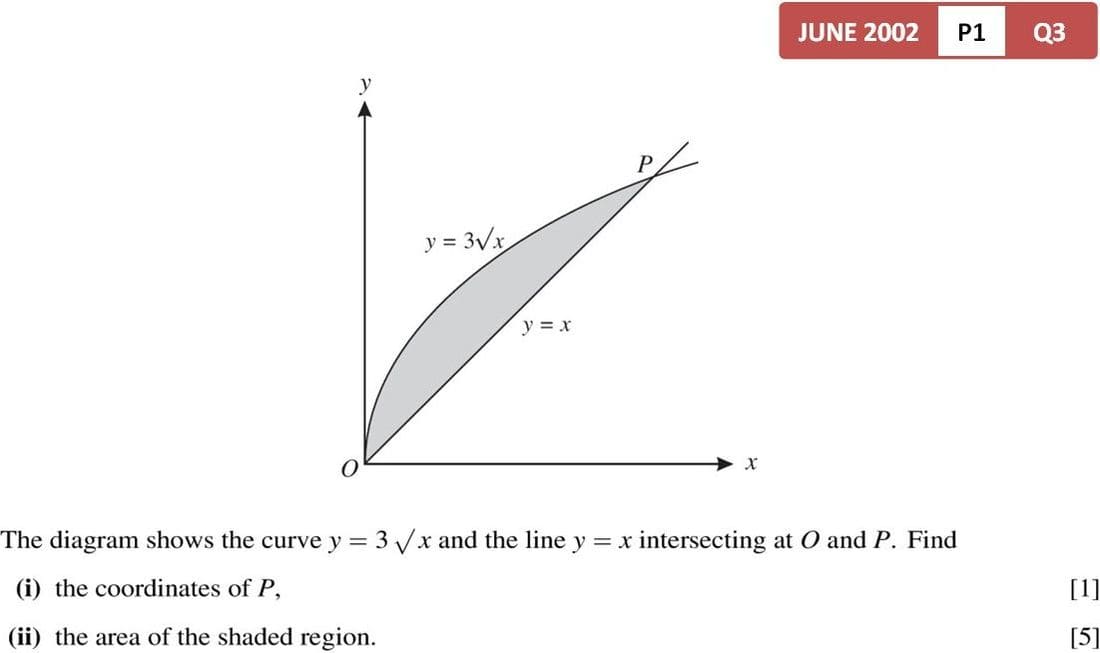 JUNE 2002 P1 Q3

$y$

$P$

$y = 3\sqrt{x}$

$y = x$

$O$

$x$

The diagram shows the curve $y = 3\sqrt{x}$ and the line $y = x$ intersecting at $O$ and $P$. Find

(i) the coordinates of $P$, [1]

(ii) the area of the shaded region. [5]